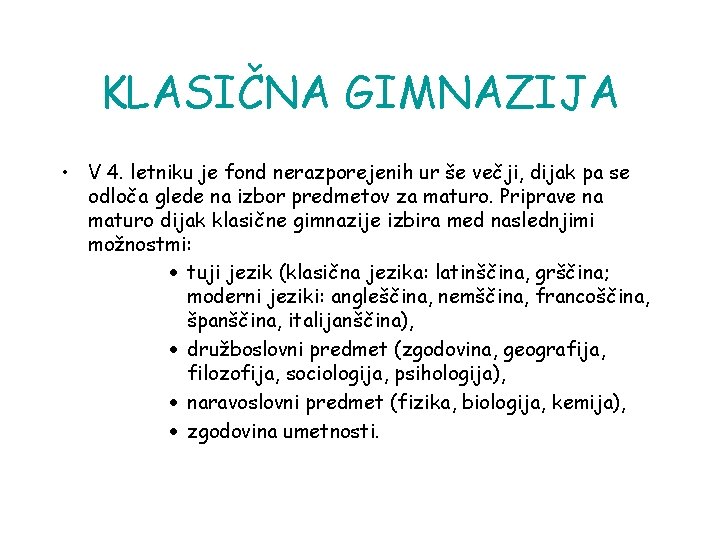 KLASIČNA GIMNAZIJA

• V 4. letniku je fond nerazporejenih ur še večji, dijak pa se odloča glede na izbor predmetov za maturo. Priprave na maturo dijak klasične gimnazije izbira med naslednjimi možnostmi:
• tuji jezik (klasična jezika: latinščina, grščina; moderni jeziki: angleščina, nemščina, francoščina, španščina, italijanščina),
• družboslovni predmet (zgodovina, geografija, filozofija, sociologija, psihologija),
• naravoslovni predmet (fizika, biologija, kemija),
• zgodovina umetnosti.